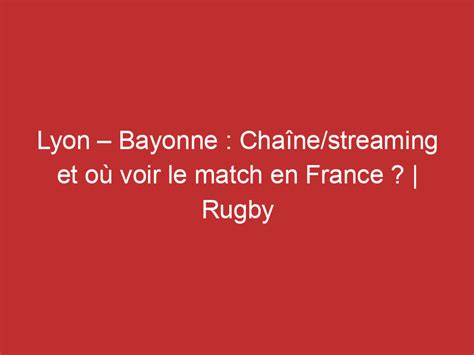 Lyon – Bayonne : Chaîne/streaming et où voir le match en France ? | Rugby